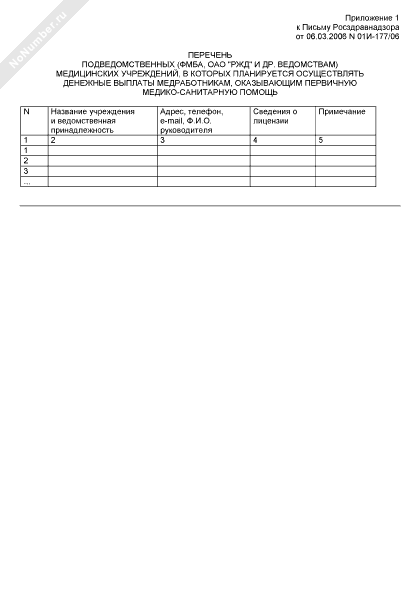 NoNumber.ru

Приложение 1
к Письму Росздравнадзора
от 06.03.2008 N 01И-177/06

ПЕРЕЧЕНЬ
ПОДВЕДОМСТВЕННЫХ (ФМБА, ОАО "РЖД" И ДР. ВЕДОМСТВАМ) МЕДИЦИНСКИХ УЧРЕЖДЕНИЙ, В КОТОРЫХ ПЛАНИРУЕТСЯ ОСУЩЕСТВЛЯТЬ ДЕНЕЖНЫЕ ВЫПЛАТЫ МЕДРАБОТНИКАМ, ОКАЗЫВАЮЩИМ ПЕРВИЧНУЮ МЕДИКО-САНИТАРНУЮ ПОМОЩЬ

| N | Название учреждения и ведомственная принадлежность | Адрес, телефон, e-mail, Ф.И.О. руководителя | Сведения о лицензии | Примечание |
|---|---|---|---|---|
| 1 | 2 | 3 | 4 | 5 |
| 1 | | | | |
| 2 | | | | |
| 3 | | | | |
| ... | | | | |